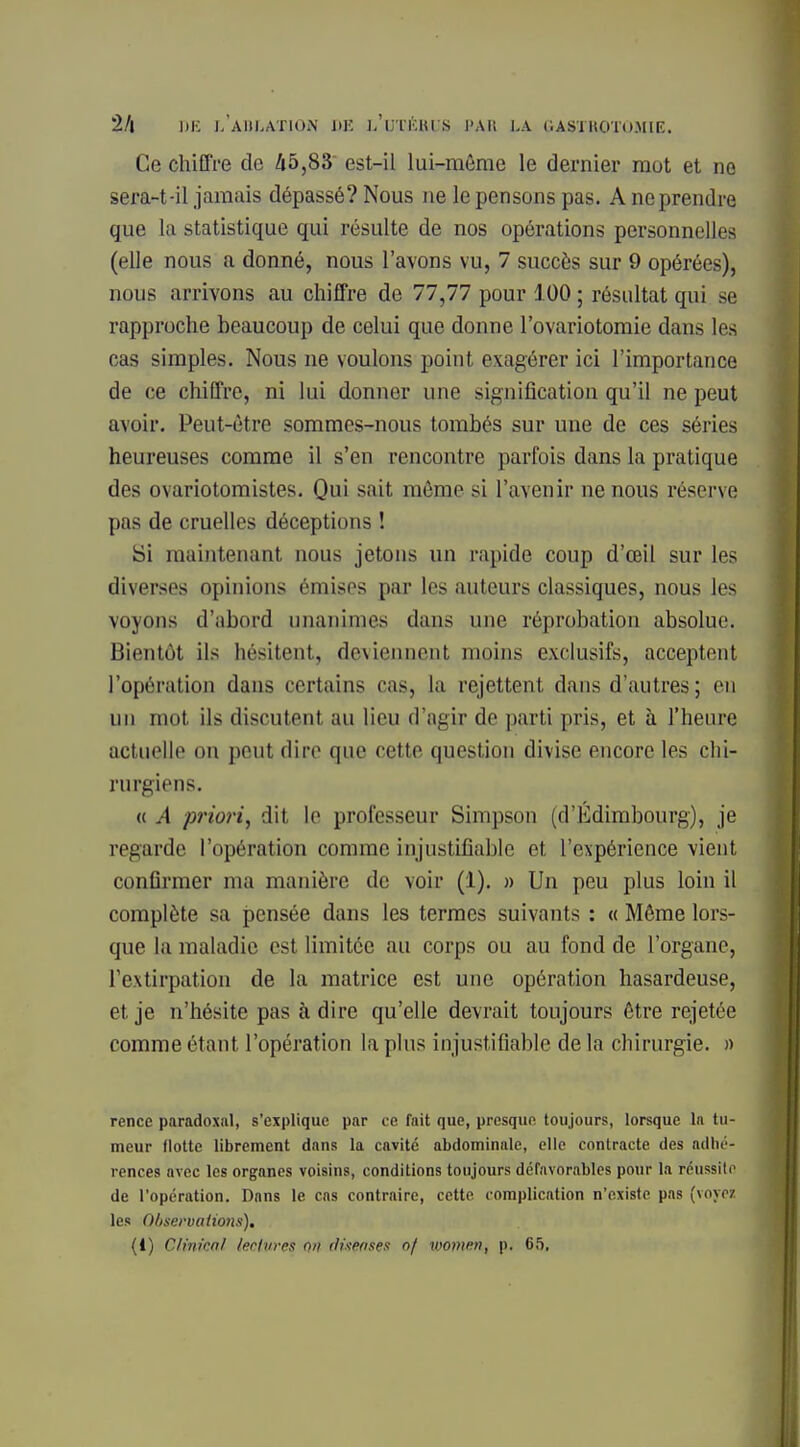 24 DE L'ABLATION DE L'UTÉRUS PAR LA GASTROTOMIE.

Ce chiffre de 45,83 est-il lui-même le dernier mot et ne sera-t-il jamais dépassé? Nous ne le pensons pas. A ne prendre que la statistique qui résulte de nos opérations personnelles (elle nous a donné, nous l'avons vu, 7 succès sur 9 opérées), nous arrivons au chiffre de 77,77 pour 100; résultat qui se rapproche beaucoup de celui que donne l'ovariotomie dans les cas simples. Nous ne voulons point exagérer ici l'importance de ce chiffre, ni lui donner une signification qu'il ne peut avoir. Peut-être sommes-nous tombés sur une de ces séries heureuses comme il s'en rencontre parfois dans la pratique des ovariotomistes. Qui sait même si l'avenir ne nous réserve pas de cruelles déceptions !

Si maintenant nous jetons un rapide coup d'œil sur les diverses opinions émises par les auteurs classiques, nous les voyons d'abord unanimes dans une réprobation absolue. Bientôt ils hésitent, deviennent moins exclusifs, acceptent l'opération dans certains cas, la rejettent dans d'autres; en un mot ils discutent au lieu d'agir de parti pris, et à l'heure actuelle on peut dire que cette question divise encore les chirurgiens.

« A priori, dit le professeur Simpson (d'Édimbourg), je regarde l'opération comme injustifiable et l'expérience vient confirmer ma manière de voir (1). » Un peu plus loin il complète sa pensée dans les termes suivants : « Même lorsque la maladie est limitée au corps ou au fond de l'organe, l'extirpation de la matrice est une opération hasardeuse, et je n'hésite pas à dire qu'elle devrait toujours être rejetée comme étant l'opération la plus injustifiable de la chirurgie. »

rence paradoxal, s'explique par ce fait que, presque toujours, lorsque la tumeur flotte librement dans la cavité abdominale, elle contracte des adhérences avec les organes voisins, conditions toujours défavorables pour la réussite de l'opération. Dans le cas contraire, cette complication n'existe pas (voyez les Observations).

(1) Clinical lectures on diseases of women, p. 65.